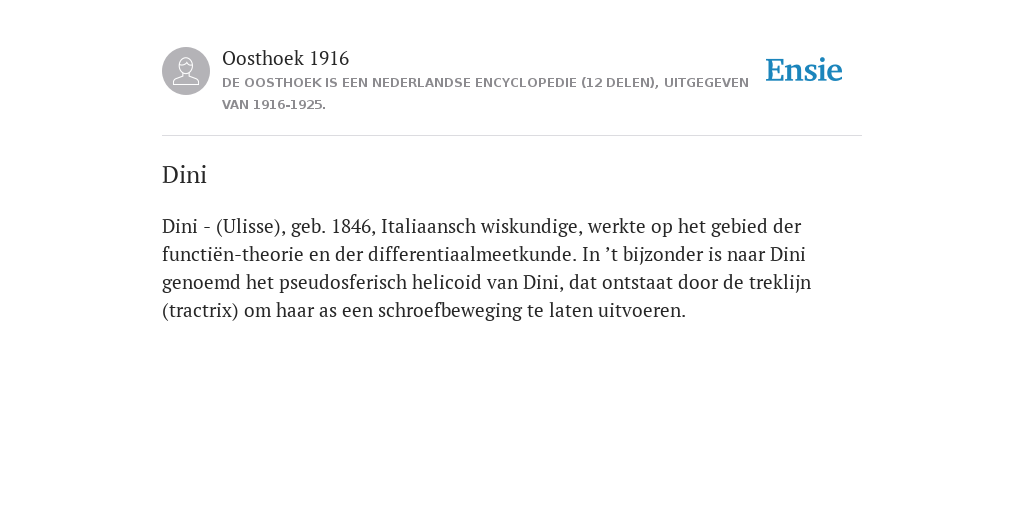 Oosthoek 1916

DE OOSTHOEK IS EEN NEDERLANDSE ENCYCLOPEDIE (12 DELEN), UITGEGEVEN VAN 1916-1925.

Ensie

Dini

Dini - (Ulisse), geb. 1846, Italiaansch wiskundige, werkte op het gebied der functiën-theorie en der differentiaalmeetkunde. In ’t bijzonder is naar Dini genoemd het pseudosferisch helicoid van Dini, dat ontstaat door de treklijn (tractrix) om haar as een schroefbeweging te laten uitvoeren.